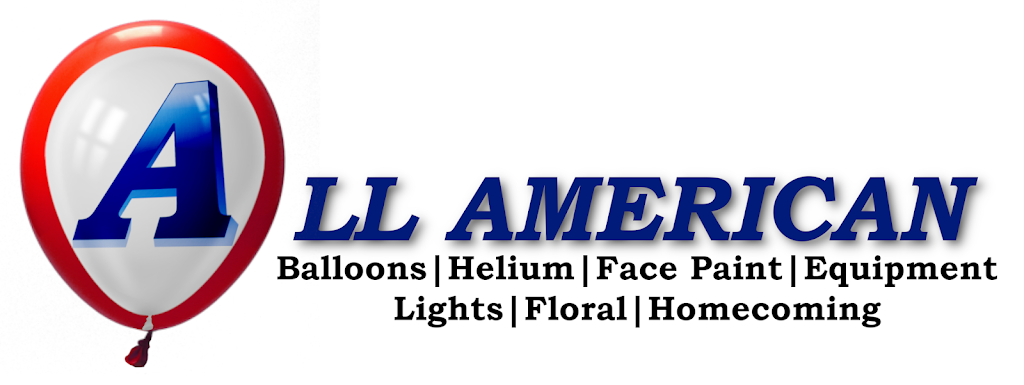 ALL AMERICAN
Balloons|Helium|Face Paint|Equipment
Lights|Floral|Homecoming